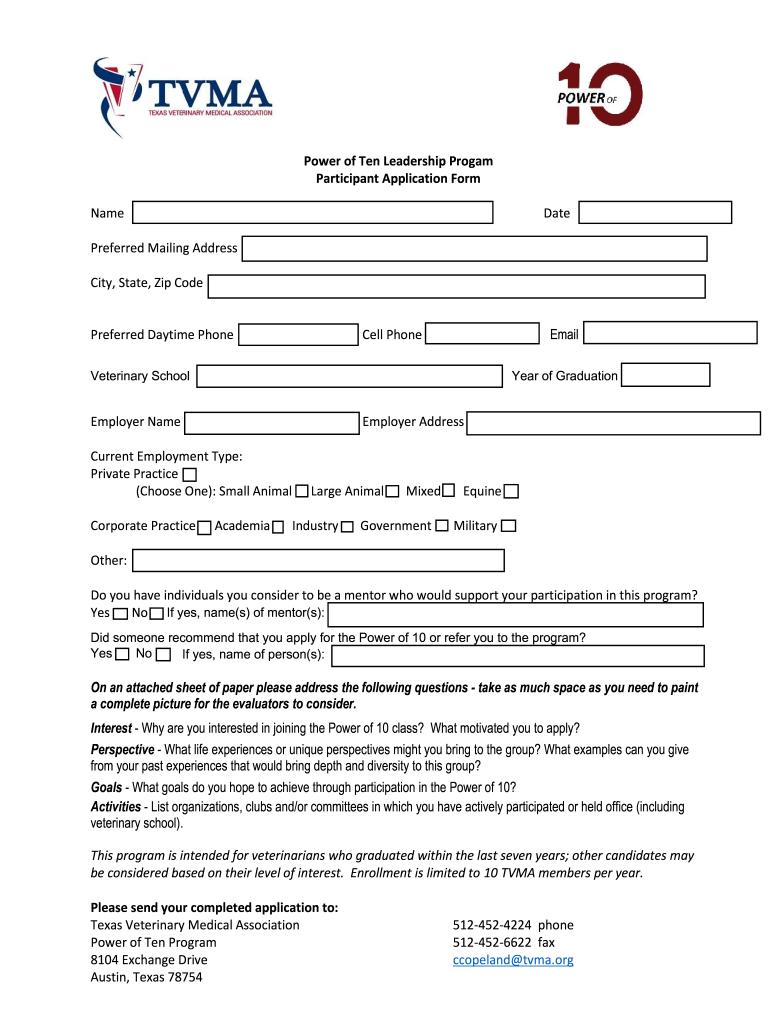 TVMA
TEXAS VETERINARY MEDICAL ASSOCIATION

POWER OF 10

Power of Ten Leadership Progam
Participant Application Form

Name

Date

Preferred Mailing Address

City, State, Zip Code

Preferred Daytime Phone

Cell Phone

Email

Veterinary School

Year of Graduation

Employer Name

Employer Address

Current Employment Type:
Private Practice
(Choose One): Small Animal Large Animal Mixed Equine

Corporate Practice Academia Industry Government Military

Other:

Do you have individuals you consider to be a mentor who would support your participation in this program?
Yes No If yes, name(s) of mentor(s):

Did someone recommend that you apply for the Power of 10 or refer you to the program?
Yes No If yes, name of person(s):

On an attached sheet of paper please address the following questions - take as much space as you need to paint a complete picture for the evaluators to consider.

Interest - Why are you interested in joining the Power of 10 class? What motivated you to apply?

Perspective - What life experiences or unique perspectives might you bring to the group? What examples can you give from your past experiences that would bring depth and diversity to this group?

Goals - What goals do you hope to achieve through participation in the Power of 10?

Activities - List organizations, clubs and/or committees in which you have actively participated or held office (including veterinary school).

This program is intended for veterinarians who graduated within the last seven years; other candidates may be considered based on their level of interest. Enrollment is limited to 10 TVMA members per year.

Please send your completed application to:
Texas Veterinary Medical Association
Power of Ten Program
8104 Exchange Drive
Austin, Texas 78754

512-452-4224 phone
512-452-6622 fax
ccopeland@tvma.org